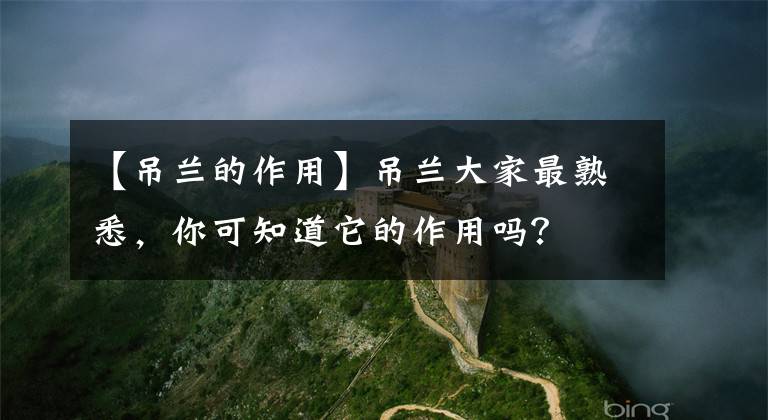 【吊兰的作用】吊兰大家最熟悉，你可知道它的作用吗？

bing